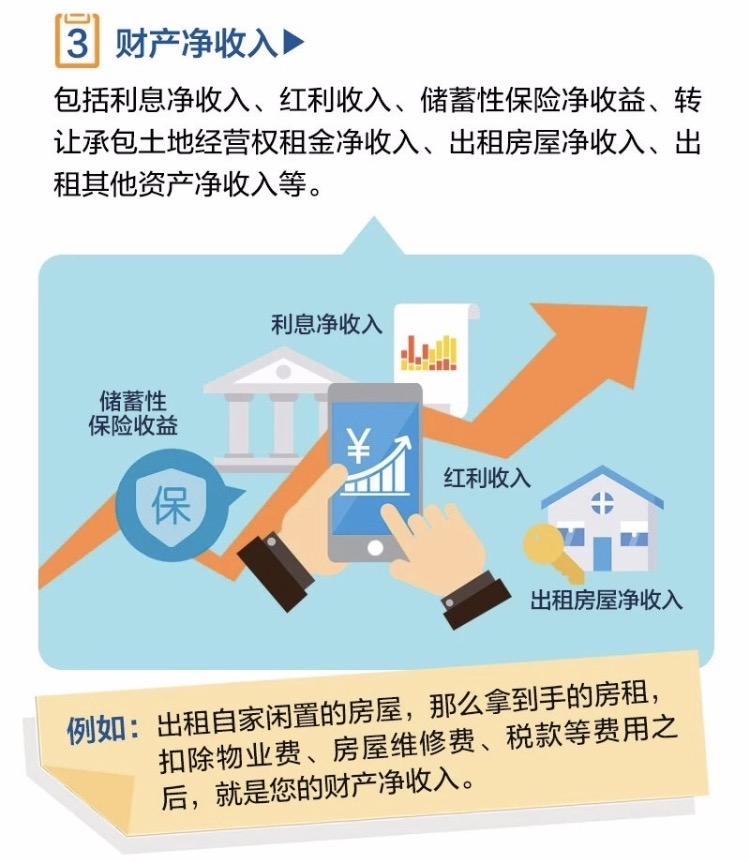 3 财产净收入▶

包括利息净收入、红利收入、储蓄性保险净收益、转让承包土地经营权租金净收入、出租房屋净收入、出租其他资产净收入等。

利息净收入

储蓄性保险收益

保

¥

红利收入

出租房屋净收入

例如：出租自家闲置的房屋，那么拿到手的房租，扣除物业费、房屋维修费、税款等费用之后，就是您的财产净收入。